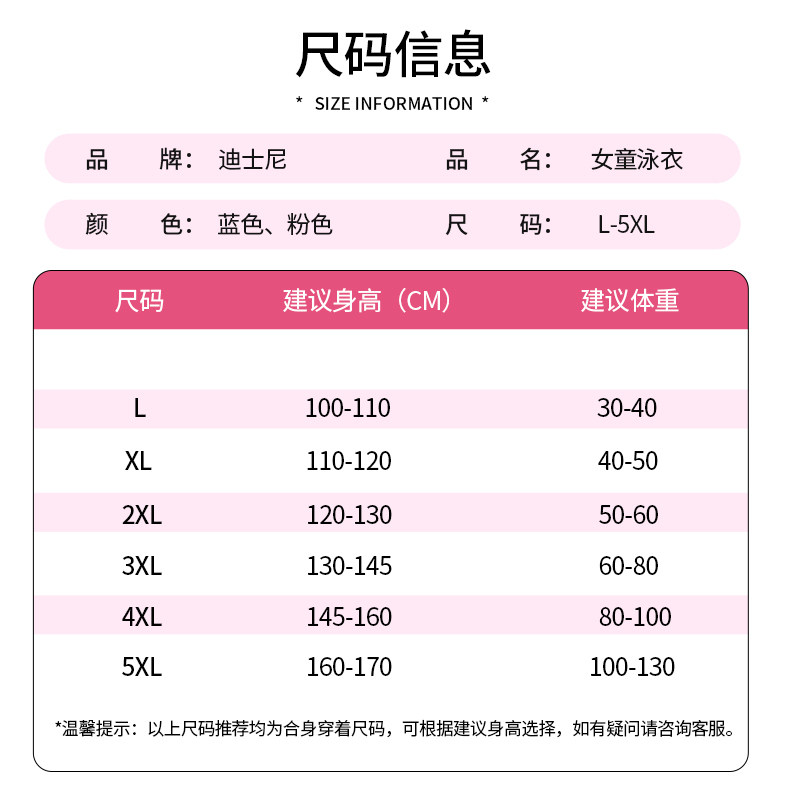 尺码信息
* SIZE INFORMATION *

品 牌: 迪士尼　品 名: 女童泳衣
颜 色: 蓝色、粉色　尺 码: L-5XL

| 尺码 | 建议身高（CM） | 建议体重 |
|---|---|---|
| L | 100-110 | 30-40 |
| XL | 110-120 | 40-50 |
| 2XL | 120-130 | 50-60 |
| 3XL | 130-145 | 60-80 |
| 4XL | 145-160 | 80-100 |
| 5XL | 160-170 | 100-130 |

*温馨提示：以上尺码推荐均为合身穿着尺码，可根据建议身高选择，如有疑问请咨询客服。